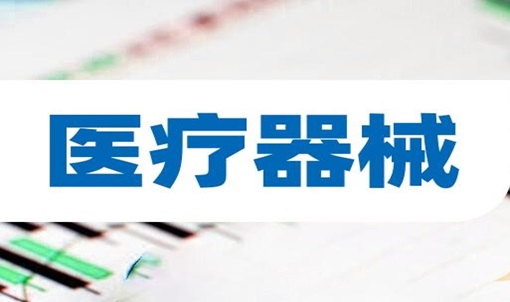 医疗器械